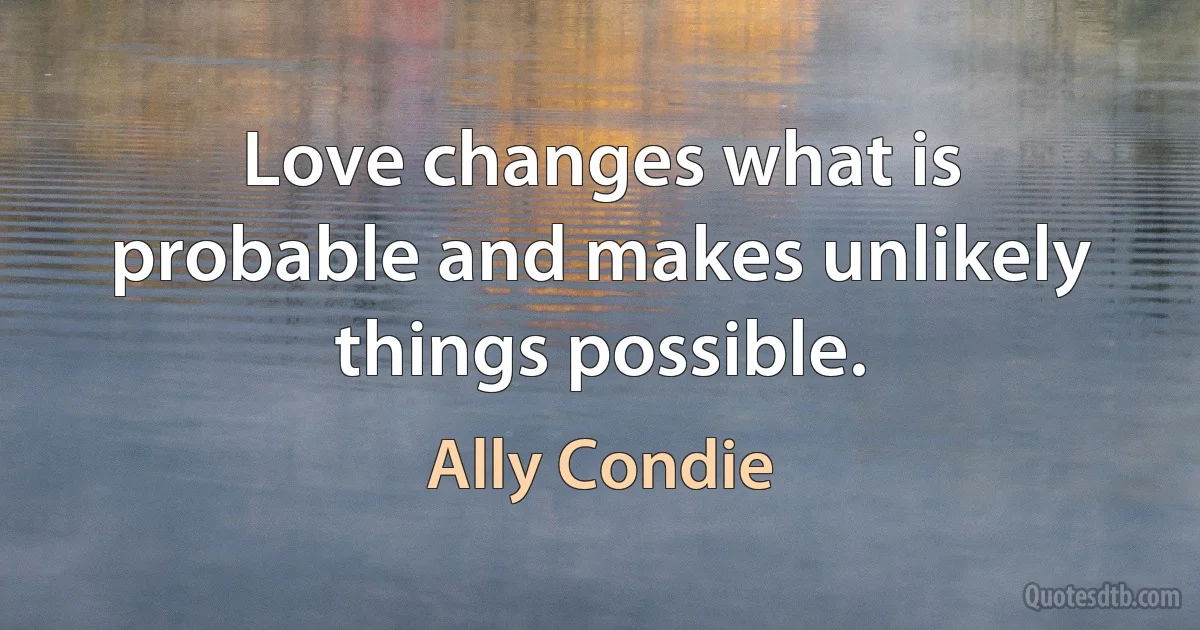 Love changes what is probable and makes unlikely things possible.

Ally Condie

Quotesdtb.com